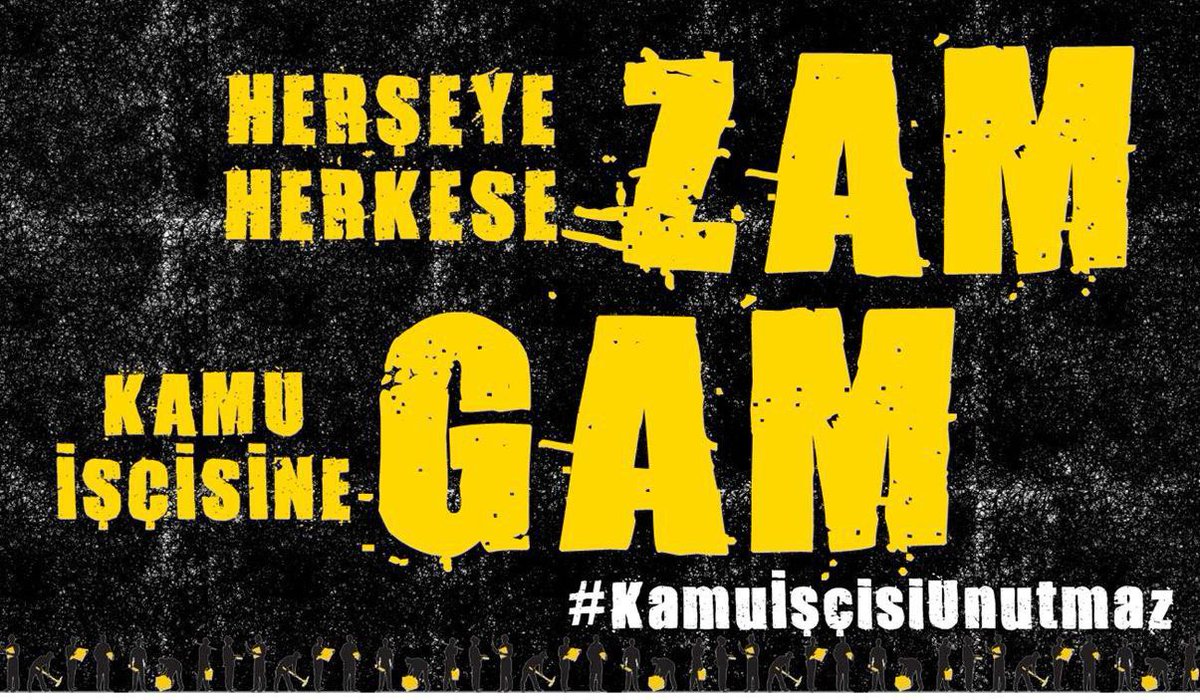 HERŞEYE HERKESE ZAM

KAMU İŞÇİSİNE GAM

#KamuİşçisiUnutmaz